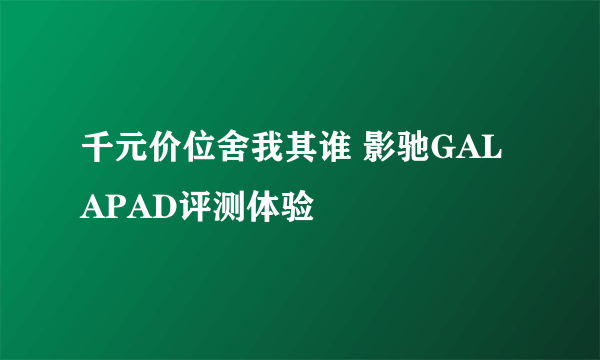 千元价位舍我其谁 影驰GALAPAD评测体验